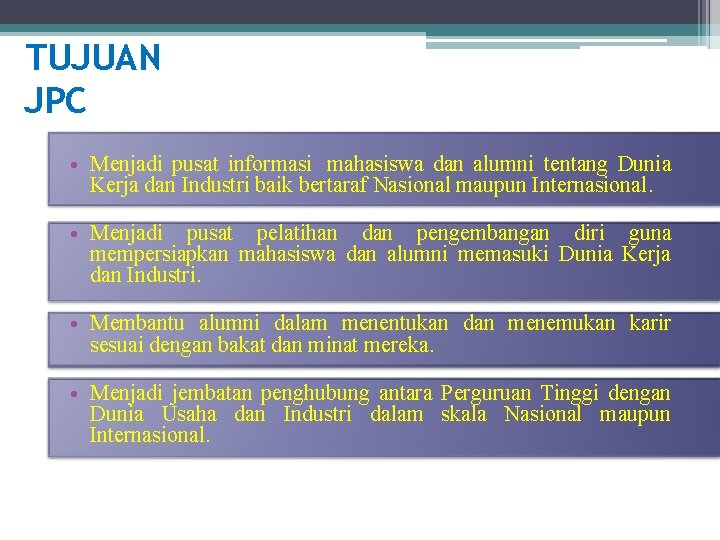 TUJUAN
JPC

• Menjadi pusat informasi mahasiswa dan alumni tentang Dunia Kerja dan Industri baik bertaraf Nasional maupun Internasional.

• Menjadi pusat pelatihan dan pengembangan diri guna mempersiapkan mahasiswa dan alumni memasuki Dunia Kerja dan Industri.

• Membantu alumni dalam menentukan dan menemukan karir sesuai dengan bakat dan minat mereka.

• Menjadi jembatan penghubung antara Perguruan Tinggi dengan Dunia Usaha dan Industri dalam skala Nasional maupun Internasional.